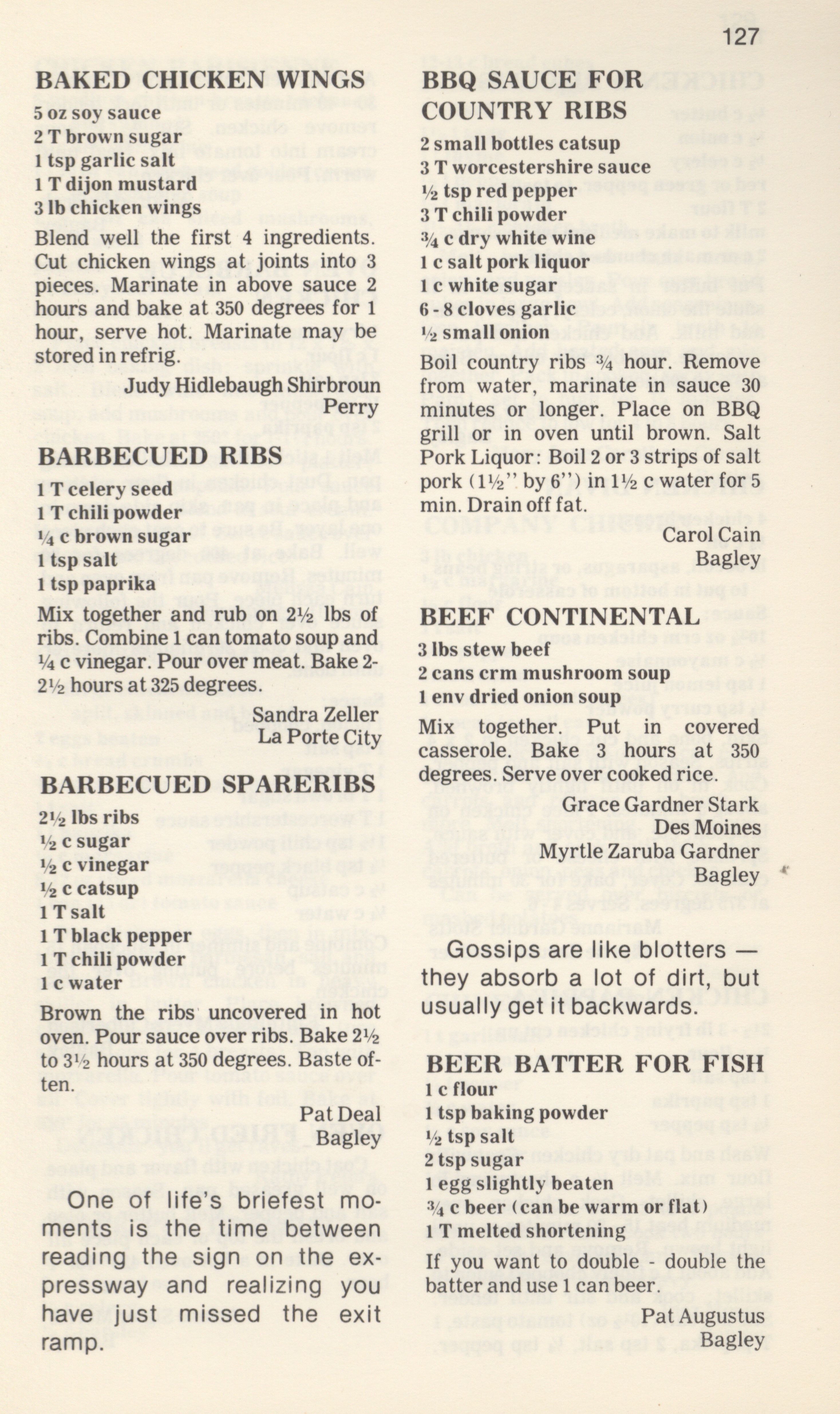 127

BAKED CHICKEN WINGS
5 oz soy sauce
2 T brown sugar
1 tsp garlic salt
1 T dijon mustard
3 lb chicken wings
Blend well the first 4 ingredients. Cut chicken wings at joints into 3 pieces. Marinate in above sauce 2 hours and bake at 350 degrees for 1 hour, serve hot. Marinate may be stored in refrig.
Judy Hidlebaugh Shirbroun
Perry

BARBECUED RIBS
1 T celery seed
1 T chili powder
¼ c brown sugar
1 tsp salt
1 tsp paprika
Mix together and rub on 2½ lbs of ribs. Combine 1 can tomato soup and ¼ c vinegar. Pour over meat. Bake 2-2½ hours at 325 degrees.
Sandra Zeller
La Porte City

BARBECUED SPARERIBS
2½ lbs ribs
½ c sugar
½ c vinegar
½ c catsup
1 T salt
1 T black pepper
1 T chili powder
1 c water
Brown the ribs uncovered in hot oven. Pour sauce over ribs. Bake 2½ to 3½ hours at 350 degrees. Baste often.
Pat Deal
Bagley

One of life's briefest moments is the time between reading the sign on the expressway and realizing you have just missed the exit ramp.

BBQ SAUCE FOR COUNTRY RIBS
2 small bottles catsup
3 T worcestershire sauce
½ tsp red pepper
3 T chili powder
¾ c dry white wine
1 c salt pork liquor
1 c white sugar
6 - 8 cloves garlic
½ small onion
Boil country ribs ¾ hour. Remove from water, marinate in sauce 30 minutes or longer. Place on BBQ grill or in oven until brown. Salt Pork Liquor: Boil 2 or 3 strips of salt pork (1½" by 6") in 1½ c water for 5 min. Drain off fat.
Carol Cain
Bagley

BEEF CONTINENTAL
3 lbs stew beef
2 cans crm mushroom soup
1 env dried onion soup
Mix together. Put in covered casserole. Bake 3 hours at 350 degrees. Serve over cooked rice.
Grace Gardner Stark
Des Moines
Myrtle Zaruba Gardner
Bagley

Gossips are like blotters — they absorb a lot of dirt, but usually get it backwards.

BEER BATTER FOR FISH
1 c flour
1 tsp baking powder
½ tsp salt
2 tsp sugar
1 egg slightly beaten
¾ c beer (can be warm or flat)
1 T melted shortening
If you want to double - double the batter and use 1 can beer.
Pat Augustus
Bagley